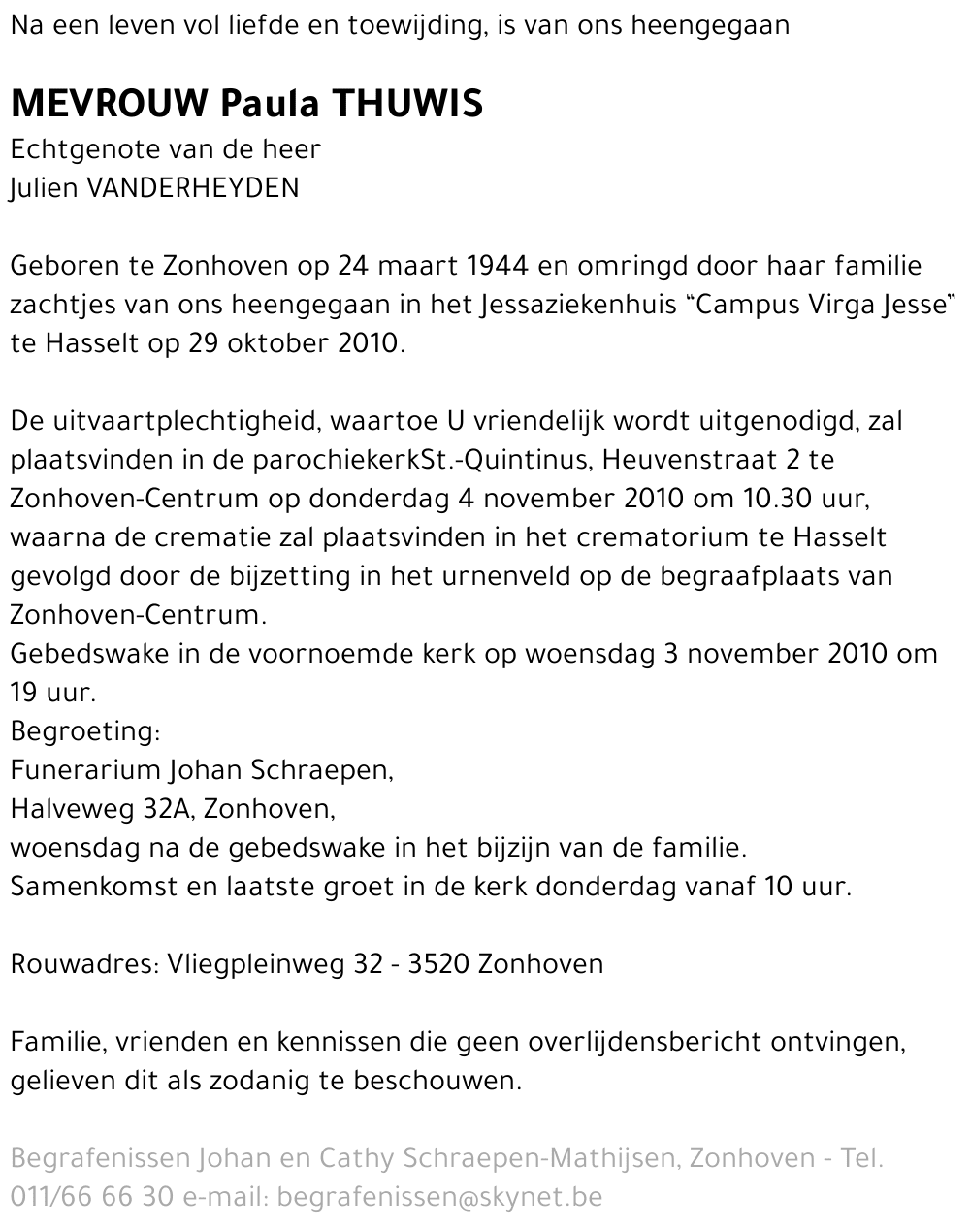 Na een leven vol liefde en toewijding, is van ons heengegaan

MEVROUW Paula THUWIS
Echtgenote van de heer
Julien VANDERHEYDEN

Geboren te Zonhoven op 24 maart 1944 en omringd door haar familie zachtjes van ons heengegaan in het Jessaziekenhuis "Campus Virga Jesse" te Hasselt op 29 oktober 2010.

De uitvaartplechtigheid, waartoe U vriendelijk wordt uitgenodigd, zal plaatsvinden in de parochiekerkSt.-Quintinus, Heuvenstraat 2 te Zonhoven-Centrum op donderdag 4 november 2010 om 10.30 uur, waarna de crematie zal plaatsvinden in het crematorium te Hasselt gevolgd door de bijzetting in het urnenveld op de begraafplaats van Zonhoven-Centrum.
Gebedswake in de voornoemde kerk op woensdag 3 november 2010 om 19 uur.
Begroeting:
Funerarium Johan Schraepen,
Halveweg 32A, Zonhoven,
woensdag na de gebedswake in het bijzijn van de familie.
Samenkomst en laatste groet in de kerk donderdag vanaf 10 uur.

Rouwadres: Vliegpleinweg 32 - 3520 Zonhoven

Familie, vrienden en kennissen die geen overlijdensbericht ontvingen, gelieven dit als zodanig te beschouwen.

Begrafenissen Johan en Cathy Schraepen-Mathijsen, Zonhoven - Tel. 011/66 66 30 e-mail: begrafenissen@skynet.be